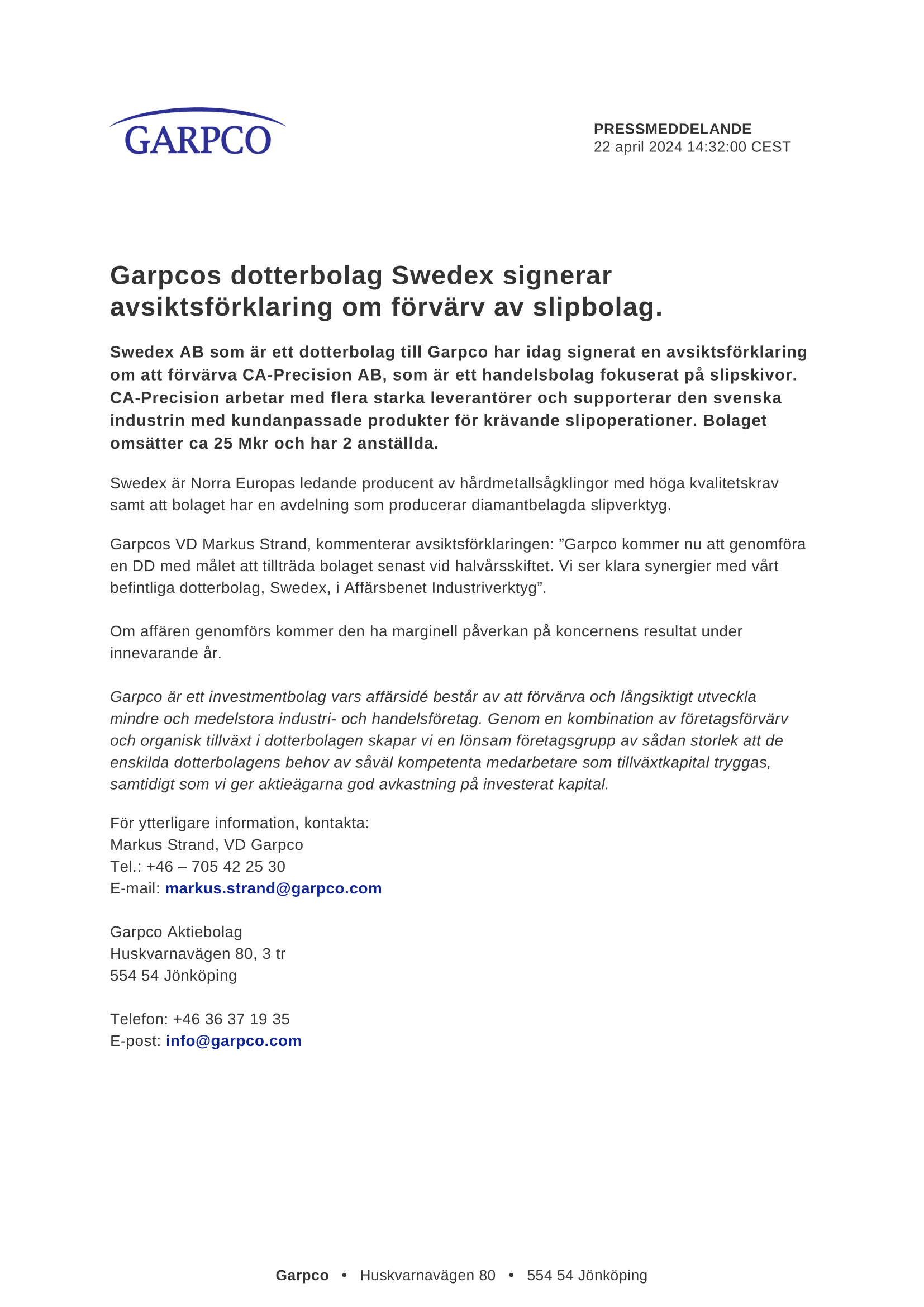 GARPCO

PRESSMEDDELANDE
22 april 2024 14:32:00 CEST

Garpcos dotterbolag Swedex signerar avsiktsförklaring om förvärv av slipbolag.

Swedex AB som är ett dotterbolag till Garpco har idag signerat en avsiktsförklaring om att förvärva CA-Precision AB, som är ett handelsbolag fokuserat på slipskivor. CA-Precision arbetar med flera starka leverantörer och supporterar den svenska industrin med kundanpassade produkter för krävande slipoperationer. Bolaget omsätter ca 25 Mkr och har 2 anställda.

Swedex är Norra Europas ledande producent av hårdmetallsågklingor med höga kvalitetskrav samt att bolaget har en avdelning som producerar diamantbelagda slipverktyg.

Garpcos VD Markus Strand, kommenterar avsiktsförklaringen: ”Garpco kommer nu att genomföra en DD med målet att tillträda bolaget senast vid halvårsskiftet. Vi ser klara synergier med vårt befintliga dotterbolag, Swedex, i Affärsbenet Industriverktyg”.

Om affären genomförs kommer den ha marginell påverkan på koncernens resultat under innevarande år.

Garpco är ett investmentbolag vars affärsidé består av att förvärva och långsiktigt utveckla mindre och medelstora industri- och handelsföretag. Genom en kombination av företagsförvärv och organisk tillväxt i dotterbolagen skapar vi en lönsam företagsgrupp av sådan storlek att de enskilda dotterbolagens behov av såväl kompetenta medarbetare som tillväxtkapital tryggas, samtidigt som vi ger aktieägarna god avkastning på investerat kapital.

För ytterligare information, kontakta:
Markus Strand, VD Garpco
Tel.: +46 – 705 42 25 30
E-mail: markus.strand@garpco.com

Garpco Aktiebolag
Huskvarnavägen 80, 3 tr
554 54 Jönköping

Telefon: +46 36 37 19 35
E-post: info@garpco.com

Garpco • Huskvarnavägen 80 • 554 54 Jönköping